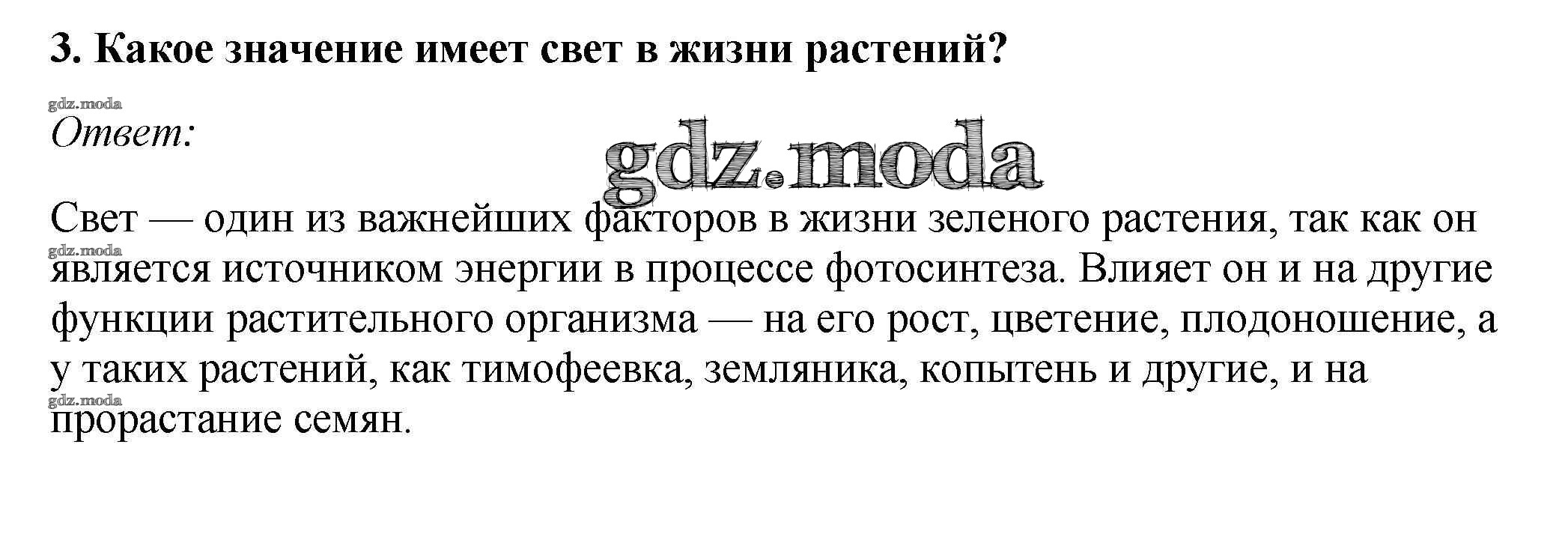 3. Какое значение имеет свет в жизни растений?

Ответ:

Свет — один из важнейших факторов в жизни зеленого растения, так как он является источником энергии в процессе фотосинтеза. Влияет он и на другие функции растительного организма — на его рост, цветение, плодоношение, а у таких растений, как тимофеевка, земляника, копытень и другие, и на прорастание семян.

gdz.moda